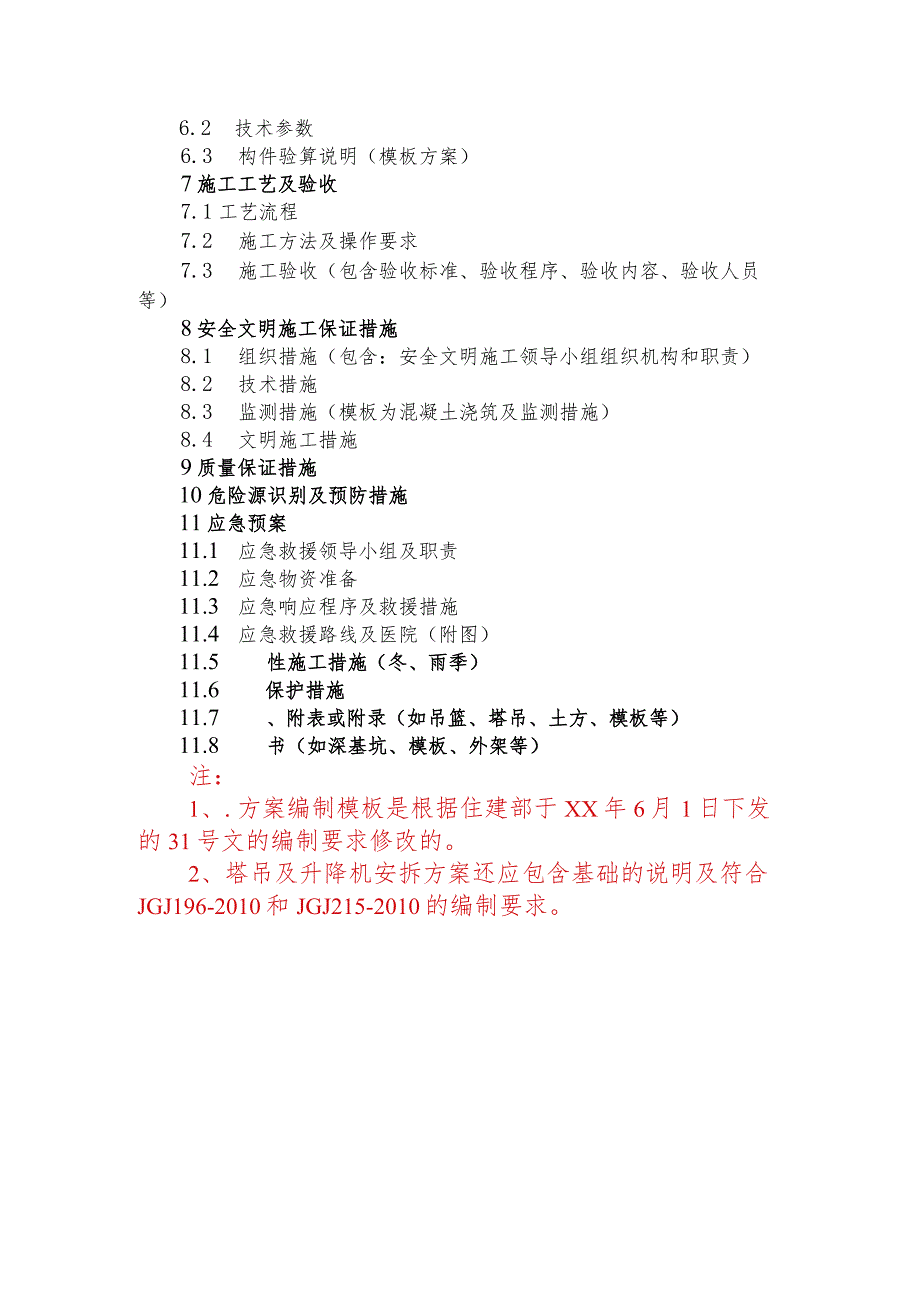 6.2 技术参数
6.3 构件验算说明（模板方案）
7 施工工艺及验收
7.1 工艺流程
7.2 施工方法及操作要求
7.3 施工验收（包含验收标准、验收程序、验收内容、验收人员等）
8 安全文明施工保证措施
8.1 组织措施（包含：安全文明施工领导小组组织机构和职责）
8.2 技术措施
8.3 监测措施（模板为混凝土浇筑及监测措施）
8.4 文明施工措施
9 质量保证措施
10 危险源识别及预防措施
11 应急预案
11.1 应急救援领导小组及职责
11.2 应急物资准备
11.3 应急响应程序及救援措施
11.4 应急救援路线及医院（附图）
11.5 性施工措施（冬、雨季）
11.6 保护措施
11.7 、附表或附录（如吊篮、塔吊、土方、模板等）
11.8 书（如深基坑、模板、外架等）
注：
1、. 方案编制模板是根据住建部于 XX 年 6 月 1 日下发的 31 号文的编制要求修改的。
2、塔吊及升降机安拆方案还应包含基础的说明及符合 JGJ196-2010 和 JGJ215-2010 的编制要求。